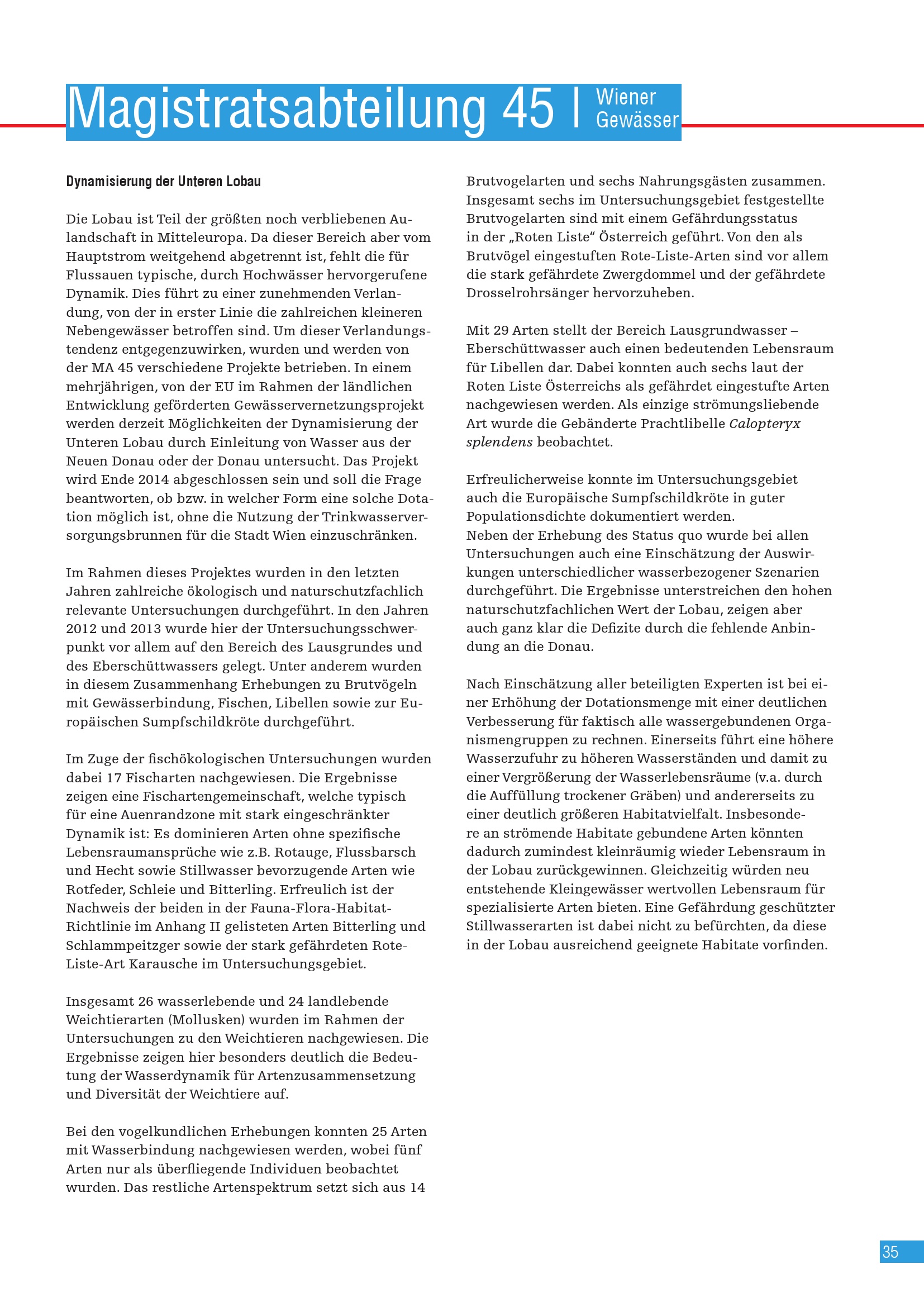 Magistratsabteilung 45 | Wiener Gewässer

Dynamisierung der Unteren Lobau

Die Lobau ist Teil der größten noch verbliebenen Aulandschaft in Mitteleuropa. Da dieser Bereich aber vom Hauptstrom weitgehend abgetrennt ist, fehlt die für Flussauen typische, durch Hochwässer hervorgerufene Dynamik. Dies führt zu einer zunehmenden Verlandung, von der in erster Linie die zahlreichen kleineren Nebengewässer betroffen sind. Um dieser Verlandungstendenz entgegenzuwirken, wurden und werden von der MA 45 verschiedene Projekte betrieben. In einem mehrjährigen, von der EU im Rahmen der ländlichen Entwicklung geförderten Gewässervernetzungsprojekt werden derzeit Möglichkeiten der Dynamisierung der Unteren Lobau durch Einleitung von Wasser aus der Neuen Donau oder der Donau untersucht. Das Projekt wird Ende 2014 abgeschlossen sein und soll die Frage beantworten, ob bzw. in welcher Form eine solche Dotation möglich ist, ohne die Nutzung der Trinkwasserversorgungsbrunnen für die Stadt Wien einzuschränken.

Im Rahmen dieses Projektes wurden in den letzten Jahren zahlreiche ökologisch und naturschutzfachlich relevante Untersuchungen durchgeführt. In den Jahren 2012 und 2013 wurde hier der Untersuchungsschwerpunkt vor allem auf den Bereich des Lausgrundes und des Eberschüttwassers gelegt. Unter anderem wurden in diesem Zusammenhang Erhebungen zu Brutvögeln mit Gewässerbindung, Fischen, Libellen sowie zur Europäischen Sumpfschildkröte durchgeführt.

Im Zuge der fischökologischen Untersuchungen wurden dabei 17 Fischarten nachgewiesen. Die Ergebnisse zeigen eine Fischartengemeinschaft, welche typisch für eine Auenrandzone mit stark eingeschränkter Dynamik ist: Es dominieren Arten ohne spezifische Lebensraumansprüche wie z.B. Rotauge, Flussbarsch und Hecht sowie Stillwasser bevorzugende Arten wie Rotfeder, Schleie und Bitterling. Erfreulich ist der Nachweis der beiden in der Fauna-Flora-Habitat-Richtlinie im Anhang II gelisteten Arten Bitterling und Schlammpeitzger sowie der stark gefährdeten Rote-Liste-Art Karausche im Untersuchungsgebiet.

Insgesamt 26 wasserlebende und 24 landlebende Weichtierarten (Mollusken) wurden im Rahmen der Untersuchungen zu den Weichtieren nachgewiesen. Die Ergebnisse zeigen hier besonders deutlich die Bedeutung der Wasserdynamik für Artenzusammensetzung und Diversität der Weichtiere auf.

Bei den vogelkundlichen Erhebungen konnten 25 Arten mit Wasserbindung nachgewiesen werden, wobei fünf Arten nur als überfliegende Individuen beobachtet wurden. Das restliche Artenspektrum setzt sich aus 14 Brutvogelarten und sechs Nahrungsgästen zusammen. Insgesamt sechs im Untersuchungsgebiet festgestellte Brutvogelarten sind mit einem Gefährdungsstatus in der „Roten Liste“ Österreich geführt. Von den als Brutvögel eingestuften Rote-Liste-Arten sind vor allem die stark gefährdete Zwergdommel und der gefährdete Drosselrohrsänger hervorzuheben.

Mit 29 Arten stellt der Bereich Lausgrundwasser – Eberschüttwasser auch einen bedeutenden Lebensraum für Libellen dar. Dabei konnten auch sechs laut der Roten Liste Österreichs als gefährdet eingestufte Arten nachgewiesen werden. Als einzige strömungsliebende Art wurde die Gebänderte Prachtlibelle Calopteryx splendens beobachtet.

Erfreulicherweise konnte im Untersuchungsgebiet auch die Europäische Sumpfschildkröte in guter Populationsdichte dokumentiert werden.
Neben der Erhebung des Status quo wurde bei allen Untersuchungen auch eine Einschätzung der Auswirkungen unterschiedlicher wasserbezogener Szenarien durchgeführt. Die Ergebnisse unterstreichen den hohen naturschutzfachlichen Wert der Lobau, zeigen aber auch ganz klar die Defizite durch die fehlende Anbindung an die Donau.

Nach Einschätzung aller beteiligten Experten ist bei einer Erhöhung der Dotationsmenge mit einer deutlichen Verbesserung für faktisch alle wassergebundenen Organismengruppen zu rechnen. Einerseits führt eine höhere Wasserzufuhr zu höheren Wasserständen und damit zu einer Vergrößerung der Wasserlebensräume (v.a. durch die Auffüllung trockener Gräben) und andererseits zu einer deutlich größeren Habitatvielfalt. Insbesondere an strömende Habitate gebundene Arten könnten dadurch zumindest kleinräumig wieder Lebensraum in der Lobau zurückgewinnen. Gleichzeitig würden neu entstehende Kleingewässer wertvollen Lebensraum für spezialisierte Arten bieten. Eine Gefährdung geschützter Stillwasserarten ist dabei nicht zu befürchten, da diese in der Lobau ausreichend geeignete Habitate vorfinden.

35